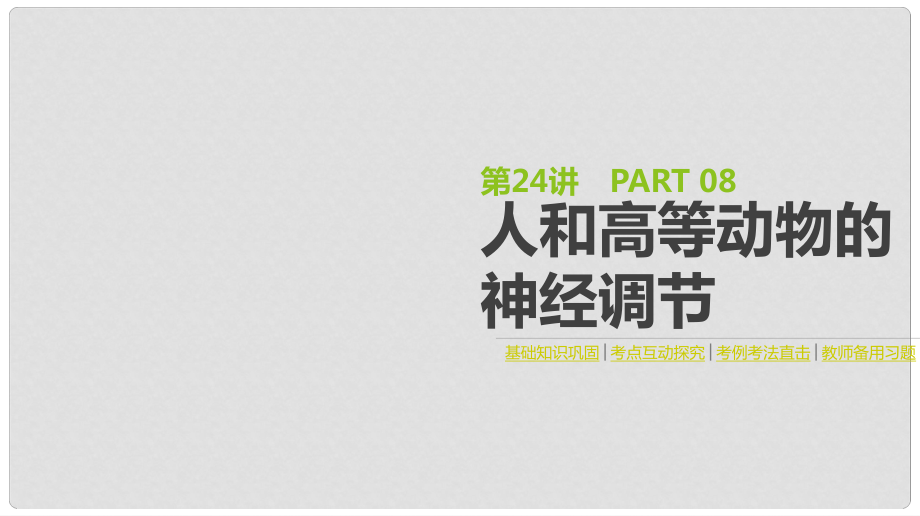 第24讲 PART 08

人和高等动物的神经调节

基础知识巩固 | 考点互动探究 | 考例考法直击 | 教师备用习题